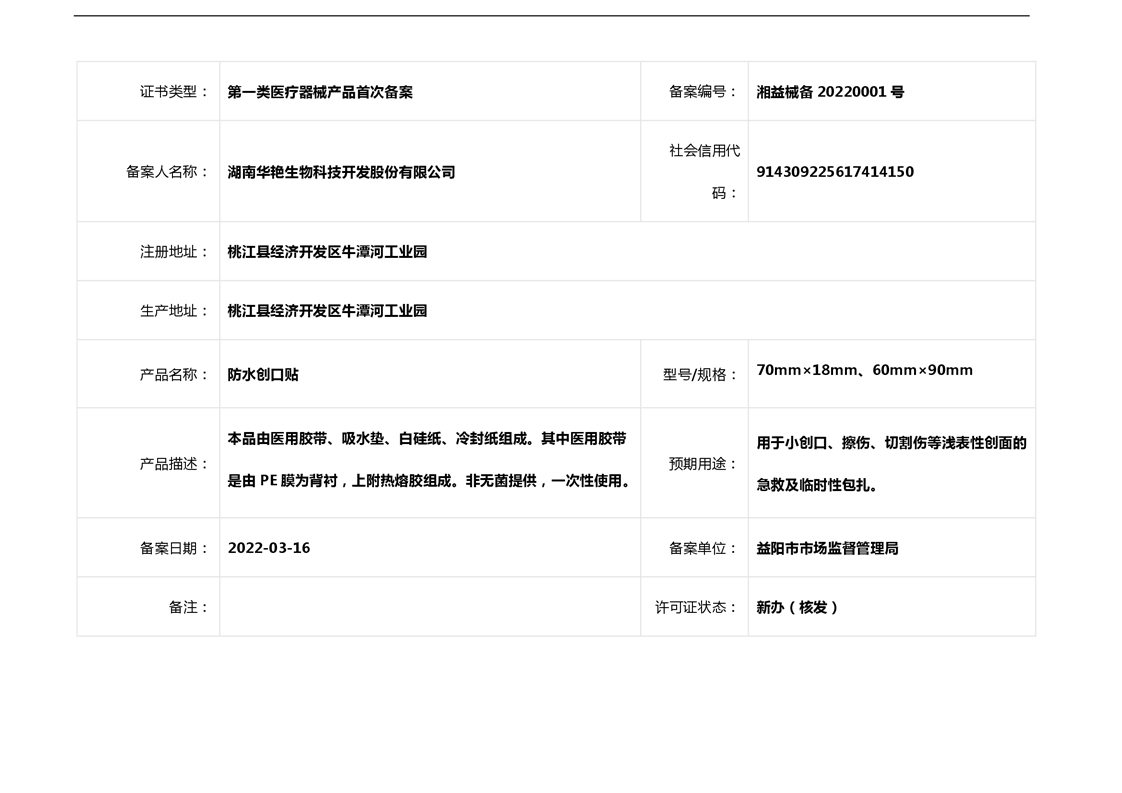 证书类型： 第一类医疗器械产品首次备案 备案编号： 湘益械备20220001号

备案人名称： 湖南华艳生物科技开发股份有限公司 社会信用代码： 914309225617414150

注册地址： 桃江县经济开发区牛潭河工业园

生产地址： 桃江县经济开发区牛潭河工业园

产品名称： 防水创口贴 型号/规格： 70mm×18mm、60mm×90mm

产品描述： 本品由医用胶带、吸水垫、白硅纸、冷封纸组成。其中医用胶带是由PE膜为背衬，上附热熔胶组成。非无菌提供，一次性使用。 预期用途： 用于小创口、擦伤、切割伤等浅表性创面的急救及临时性包扎。

备案日期： 2022-03-16 备案单位： 益阳市市场监督管理局

备注： 许可证状态： 新办（核发）